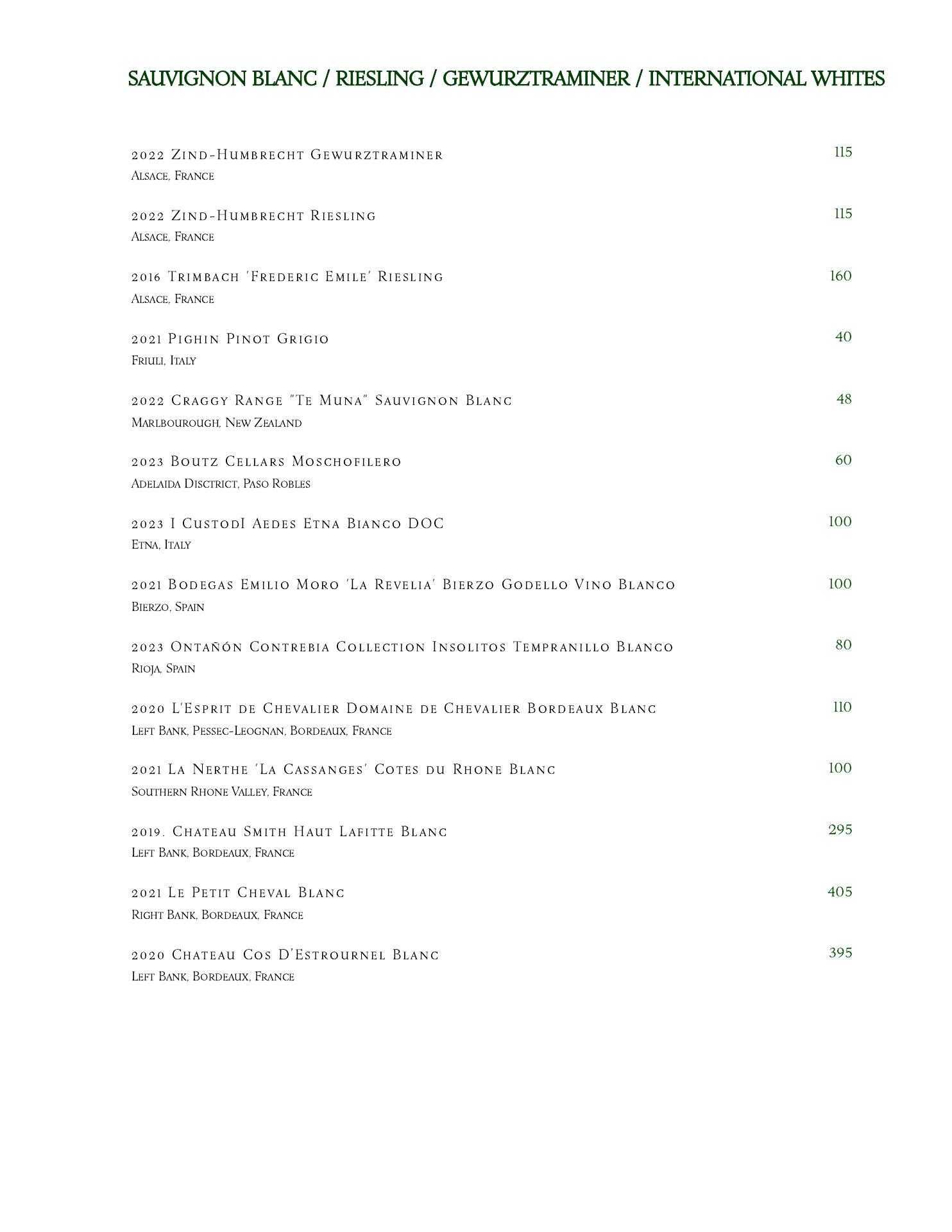 SAUVIGNON BLANC / RIESLING / GEWURZTRAMINER / INTERNATIONAL WHITES

2022 Zind-Humbrecht Gewurztraminer 115
Alsace, France

2022 Zind-Humbrecht Riesling 115
Alsace, France

2016 Trimbach 'Frederic Emile' Riesling 160
Alsace, France

2021 Pighin Pinot Grigio 40
Friuli, Italy

2022 Craggy Range "Te Muna" Sauvignon Blanc 48
Marlbourough, New Zealand

2023 Boutz Cellars Moschofilero 60
Adelaida Disctrict, Paso Robles

2023 I CustodI Aedes Etna Bianco DOC 100
Etna, Italy

2021 Bodegas Emilio Moro 'La Revelia' Bierzo Godello Vino Blanco 100
Bierzo, Spain

2023 Ontañón Contrebia Collection Insolitos Tempranillo Blanco 80
Rioja, Spain

2020 L'Esprit de Chevalier Domaine de Chevalier Bordeaux Blanc 110
Left Bank, Pessec-Leognan, Bordeaux, France

2021 La Nerthe 'La Cassanges' Cotes du Rhone Blanc 100
Southern Rhone Valley, France

2019. Chateau Smith Haut Lafitte Blanc 295
Left Bank, Bordeaux, France

2021 Le Petit Cheval Blanc 405
Right Bank, Bordeaux, France

2020 Chateau Cos D'Estrournel Blanc 395
Left Bank, Bordeaux, France